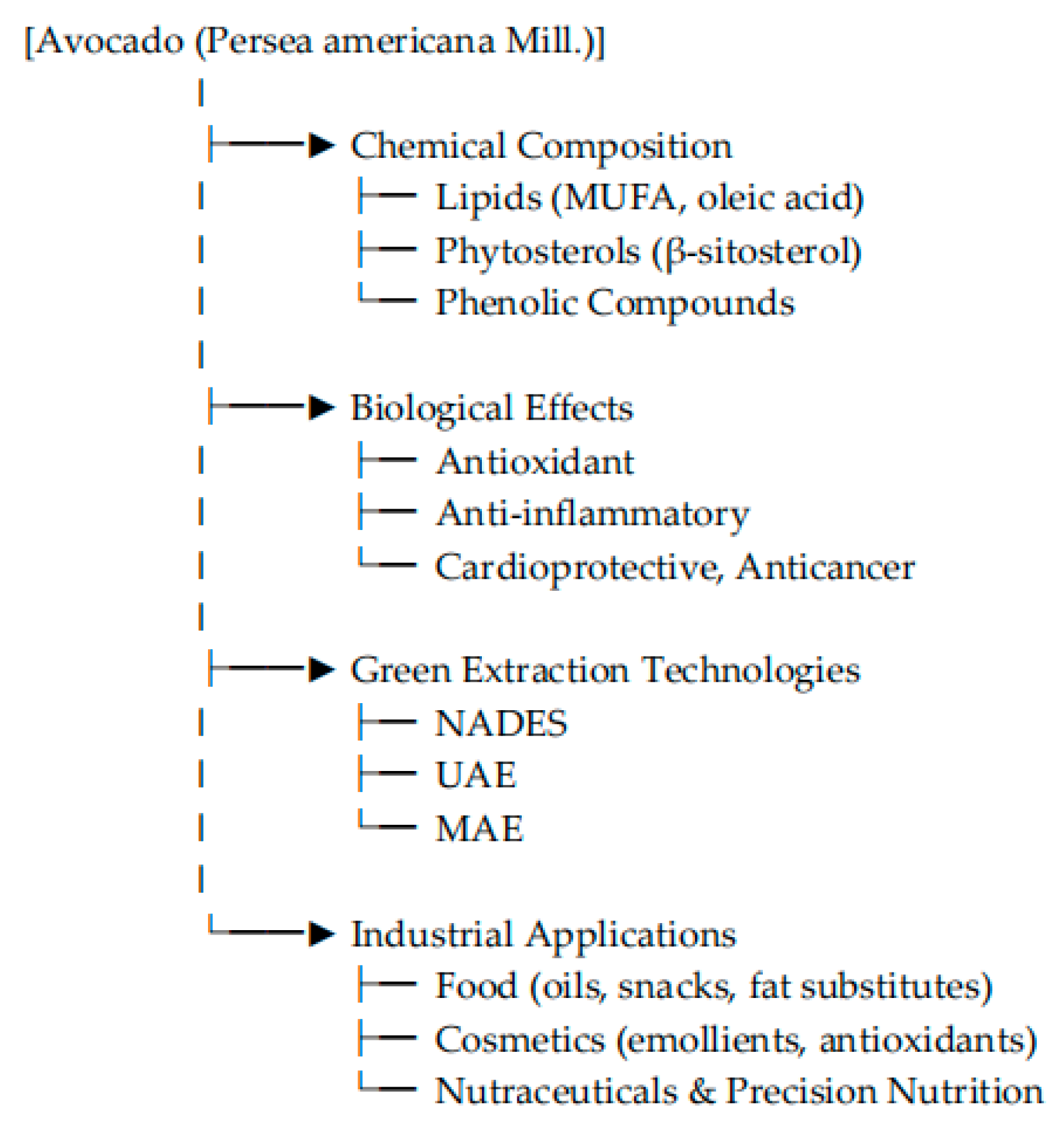 [Avocado (Persea americana Mill.)]

Chemical Composition
Lipids (MUFA, oleic acid)
Phytosterols (β-sitosterol)
Phenolic Compounds

Biological Effects
Antioxidant
Anti-inflammatory
Cardioprotective, Anticancer

Green Extraction Technologies
NADES
UAE
MAE

Industrial Applications
Food (oils, snacks, fat substitutes)
Cosmetics (emollients, antioxidants)
Nutraceuticals & Precision Nutrition